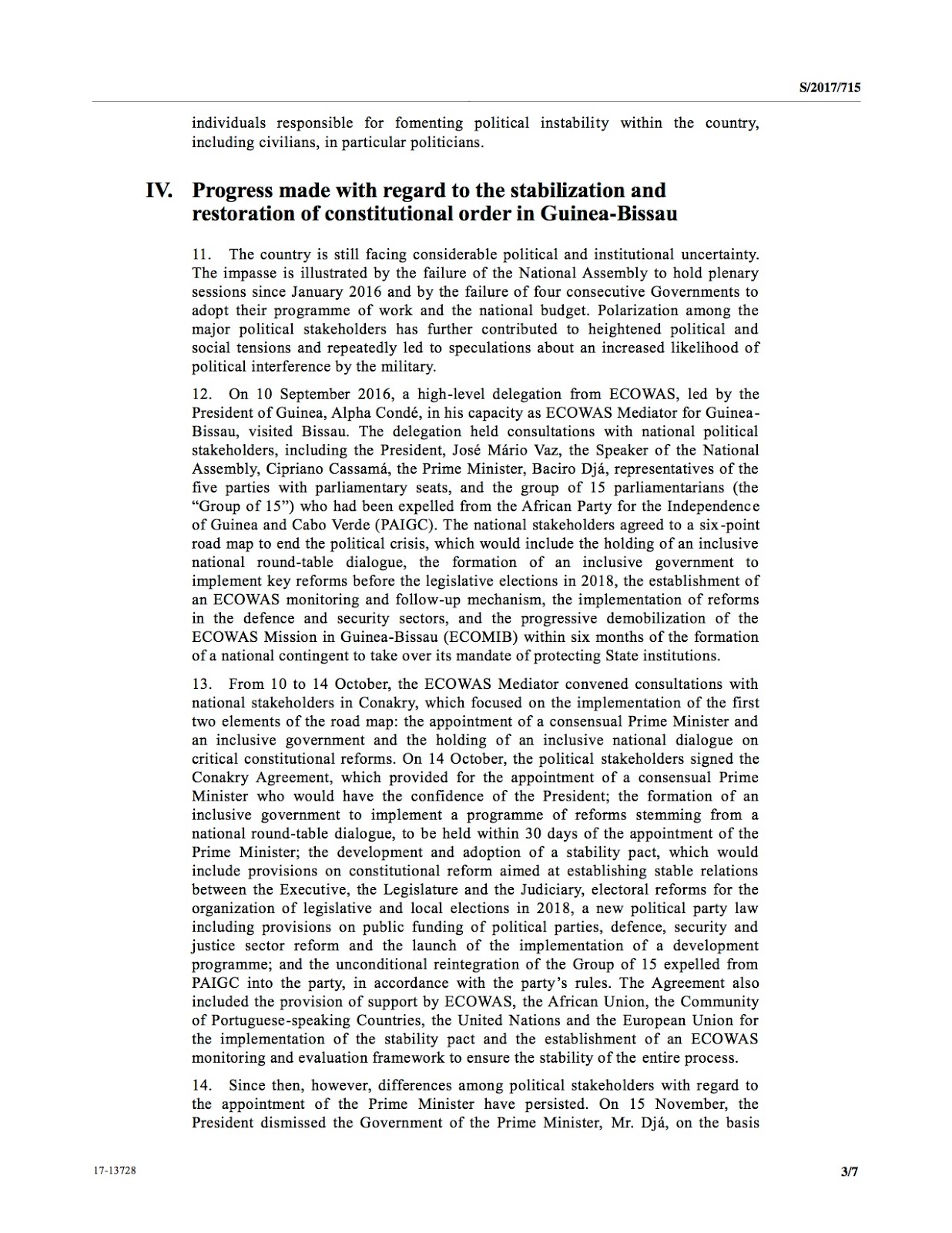 S/2017/715

individuals responsible for fomenting political instability within the country, including civilians, in particular politicians.

IV. Progress made with regard to the stabilization and restoration of constitutional order in Guinea-Bissau

11. The country is still facing considerable political and institutional uncertainty. The impasse is illustrated by the failure of the National Assembly to hold plenary sessions since January 2016 and by the failure of four consecutive Governments to adopt their programme of work and the national budget. Polarization among the major political stakeholders has further contributed to heightened political and social tensions and repeatedly led to speculations about an increased likelihood of political interference by the military.

12. On 10 September 2016, a high-level delegation from ECOWAS, led by the President of Guinea, Alpha Condé, in his capacity as ECOWAS Mediator for Guinea-Bissau, visited Bissau. The delegation held consultations with national political stakeholders, including the President, José Mário Vaz, the Speaker of the National Assembly, Cipriano Cassamá, the Prime Minister, Baciro Djá, representatives of the five parties with parliamentary seats, and the group of 15 parliamentarians (the "Group of 15") who had been expelled from the African Party for the Independence of Guinea and Cabo Verde (PAIGC). The national stakeholders agreed to a six-point road map to end the political crisis, which would include the holding of an inclusive national round-table dialogue, the formation of an inclusive government to implement key reforms before the legislative elections in 2018, the establishment of an ECOWAS monitoring and follow-up mechanism, the implementation of reforms in the defence and security sectors, and the progressive demobilization of the ECOWAS Mission in Guinea-Bissau (ECOMIB) within six months of the formation of a national contingent to take over its mandate of protecting State institutions.

13. From 10 to 14 October, the ECOWAS Mediator convened consultations with national stakeholders in Conakry, which focused on the implementation of the first two elements of the road map: the appointment of a consensual Prime Minister and an inclusive government and the holding of an inclusive national dialogue on critical constitutional reforms. On 14 October, the political stakeholders signed the Conakry Agreement, which provided for the appointment of a consensual Prime Minister who would have the confidence of the President; the formation of an inclusive government to implement a programme of reforms stemming from a national round-table dialogue, to be held within 30 days of the appointment of the Prime Minister; the development and adoption of a stability pact, which would include provisions on constitutional reform aimed at establishing stable relations between the Executive, the Legislature and the Judiciary, electoral reforms for the organization of legislative and local elections in 2018, a new political party law including provisions on public funding of political parties, defence, security and justice sector reform and the launch of the implementation of a development programme; and the unconditional reintegration of the Group of 15 expelled from PAIGC into the party, in accordance with the party's rules. The Agreement also included the provision of support by ECOWAS, the African Union, the Community of Portuguese-speaking Countries, the United Nations and the European Union for the implementation of the stability pact and the establishment of an ECOWAS monitoring and evaluation framework to ensure the stability of the entire process.

14. Since then, however, differences among political stakeholders with regard to the appointment of the Prime Minister have persisted. On 15 November, the President dismissed the Government of the Prime Minister, Mr. Djá, on the basis

17-13728

3/7